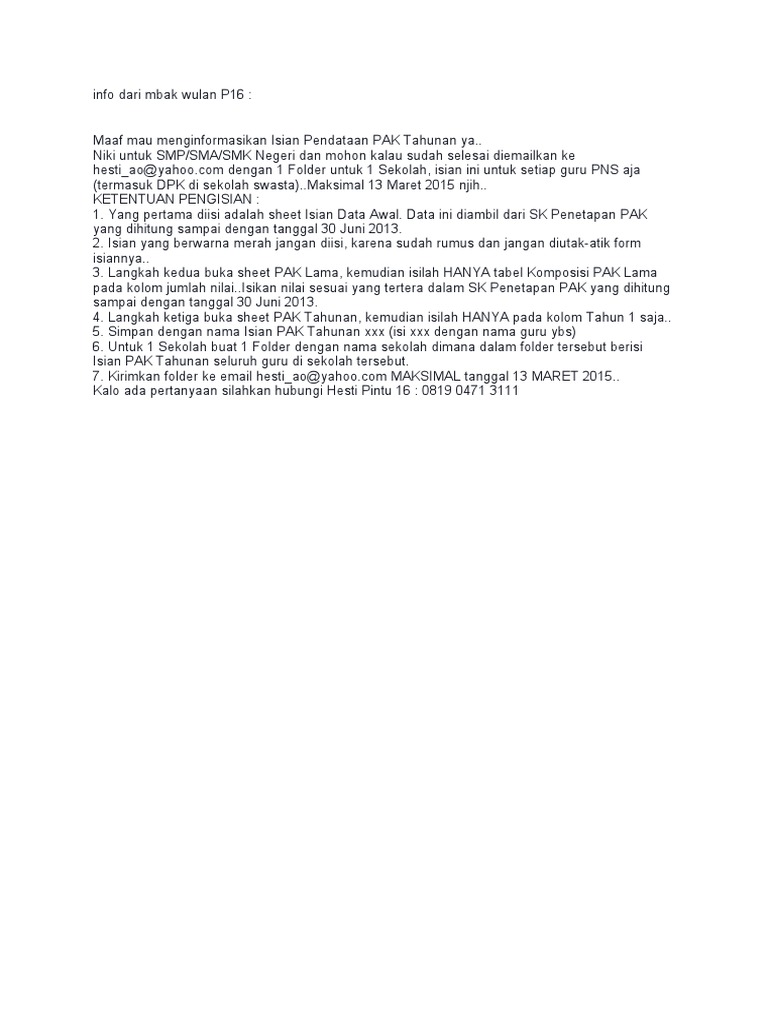 info dari mbak wulan P16 :

Maaf mau menginformasikan Isian Pendataan PAK Tahunan ya..
Niki untuk SMP/SMA/SMK Negeri dan mohon kalau sudah selesai diemailkan ke hesti_ao@yahoo.com dengan 1 Folder untuk 1 Sekolah, isian ini untuk setiap guru PNS aja (termasuk DPK di sekolah swasta)..Maksimal 13 Maret 2015 njih..
KETENTUAN PENGISIAN :
1. Yang pertama diisi adalah sheet Isian Data Awal. Data ini diambil dari SK Penetapan PAK yang dihitung sampai dengan tanggal 30 Juni 2013.
2. Isian yang berwarna merah jangan diisi, karena sudah rumus dan jangan diutak-atik form isiannya..
3. Langkah kedua buka sheet PAK Lama, kemudian isilah HANYA tabel Komposisi PAK Lama pada kolom jumlah nilai..Isikan nilai sesuai yang tertera dalam SK Penetapan PAK yang dihitung sampai dengan tanggal 30 Juni 2013.
4. Langkah ketiga buka sheet PAK Tahunan, kemudian isilah HANYA pada kolom Tahun 1 saja..
5. Simpan dengan nama Isian PAK Tahunan xxx (isi xxx dengan nama guru ybs)
6. Untuk 1 Sekolah buat 1 Folder dengan nama sekolah dimana dalam folder tersebut berisi Isian PAK Tahunan seluruh guru di sekolah tersebut.
7. Kirimkan folder ke email hesti_ao@yahoo.com MAKSIMAL tanggal 13 MARET 2015..
Kalo ada pertanyaan silahkan hubungi Hesti Pintu 16 : 0819 0471 3111